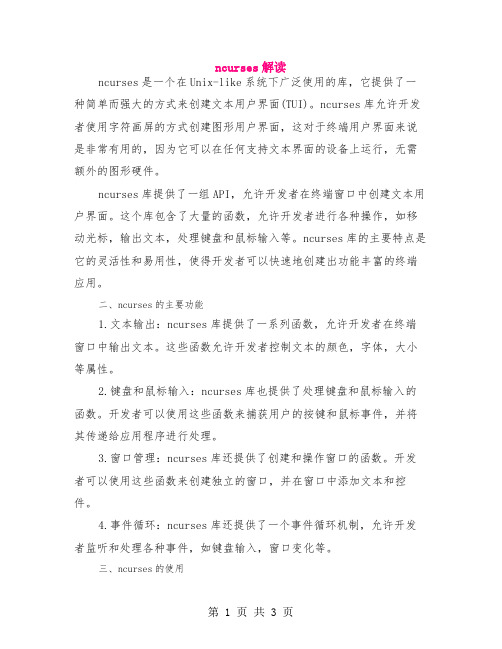 ncurses 解读

ncurses 是一个在 Unix-like 系统下广泛使用的库，它提供了一种简单而强大的方式来创建文本用户界面(TUI)。ncurses 库允许开发者使用字符画屏的方式创建图形用户界面，这对于终端用户界面来说是非常有用的，因为它可以在任何支持文本界面的设备上运行，无需额外的图形硬件。

ncurses 库提供了一组 API，允许开发者在终端窗口中创建文本用户界面。这个库包含了大量的函数，允许开发者进行各种操作，如移动光标，输出文本，处理键盘和鼠标输入等。ncurses 库的主要特点是它的灵活性和易用性，使得开发者可以快速地创建出功能丰富的终端应用。

二、ncurses 的主要功能

1. 文本输出：ncurses 库提供了一系列函数，允许开发者在终端窗口中输出文本。这些函数允许开发者控制文本的颜色，字体，大小等属性。

2. 键盘和鼠标输入：ncurses 库也提供了处理键盘和鼠标输入的函数。开发者可以使用这些函数来捕获用户的按键和鼠标事件，并将其传递给应用程序进行处理。

3. 窗口管理：ncurses 库还提供了创建和操作窗口的函数。开发者可以使用这些函数来创建独立的窗口，并在窗口中添加文本和控件。

4. 事件循环：ncurses 库还提供了一个事件循环机制，允许开发者监听和处理各种事件，如键盘输入，窗口变化等。

三、ncurses 的使用

第 1 页 共 3 页